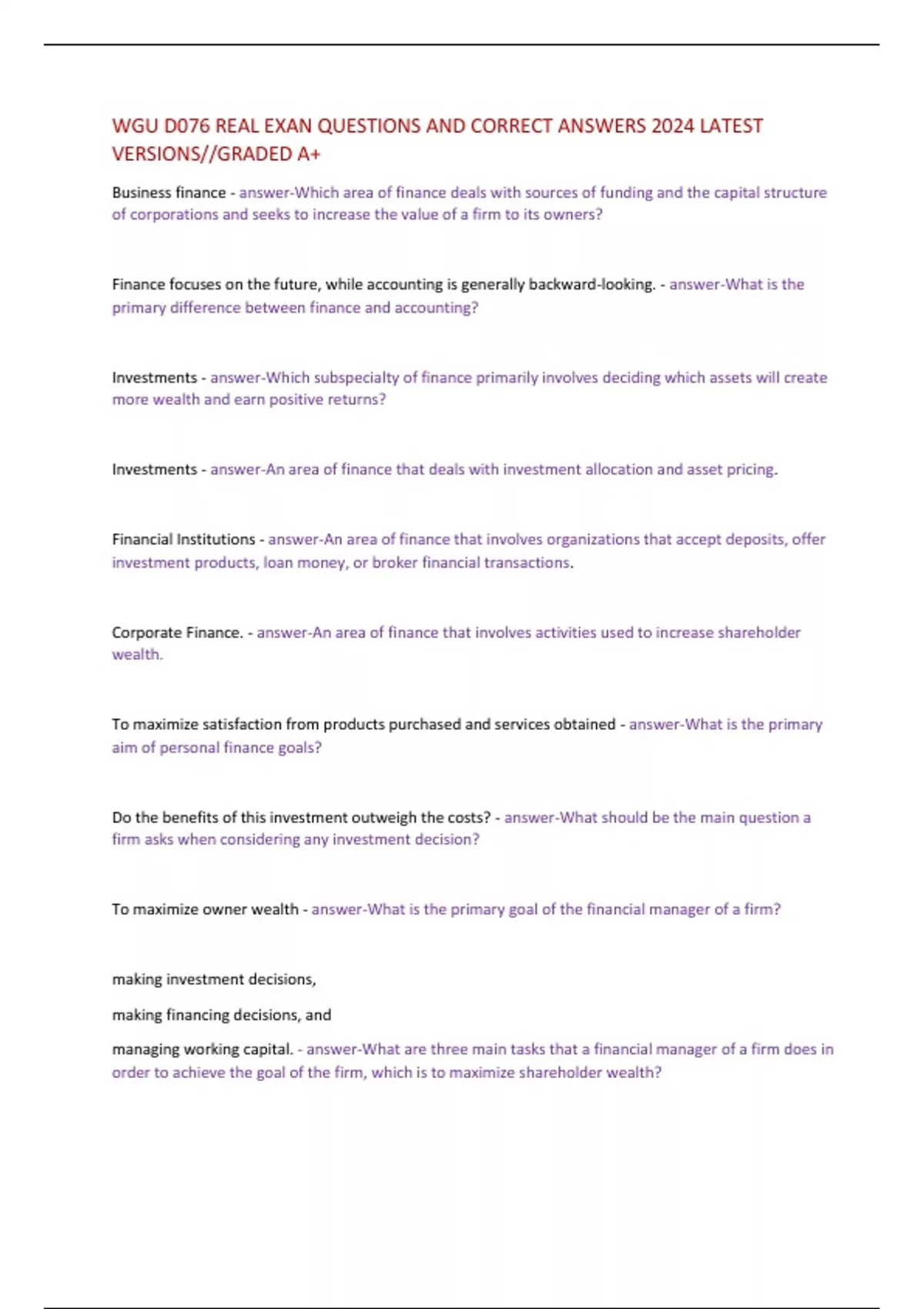 WGU D076 REAL EXAN QUESTIONS AND CORRECT ANSWERS 2024 LATEST VERSIONS//GRADED A+

Business finance - answer-Which area of finance deals with sources of funding and the capital structure of corporations and seeks to increase the value of a firm to its owners?

Finance focuses on the future, while accounting is generally backward-looking. - answer-What is the primary difference between finance and accounting?

Investments - answer-Which subspecialty of finance primarily involves deciding which assets will create more wealth and earn positive returns?

Investments - answer-An area of finance that deals with investment allocation and asset pricing.

Financial Institutions - answer-An area of finance that involves organizations that accept deposits, offer investment products, loan money, or broker financial transactions.

Corporate Finance. - answer-An area of finance that involves activities used to increase shareholder wealth.

To maximize satisfaction from products purchased and services obtained - answer-What is the primary aim of personal finance goals?

Do the benefits of this investment outweigh the costs? - answer-What should be the main question a firm asks when considering any investment decision?

To maximize owner wealth - answer-What is the primary goal of the financial manager of a firm?

making investment decisions,

making financing decisions, and

managing working capital. - answer-What are three main tasks that a financial manager of a firm does in order to achieve the goal of the firm, which is to maximize shareholder wealth?